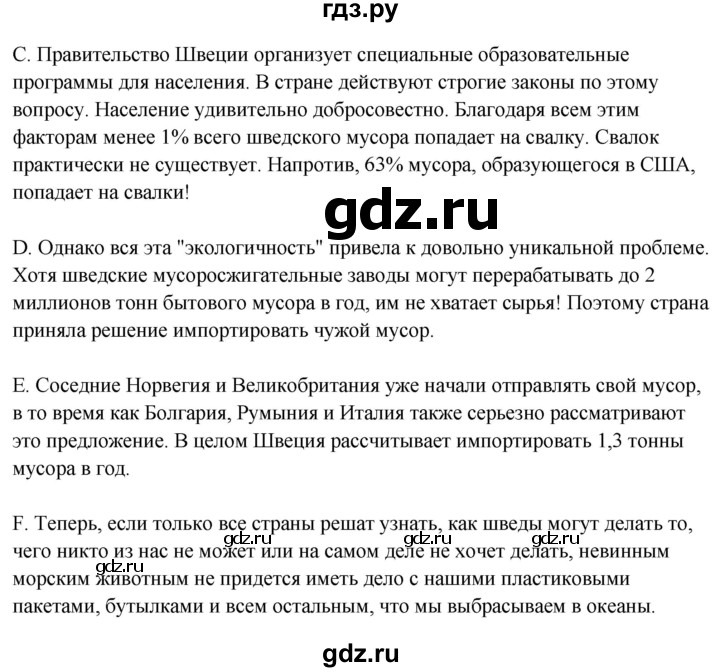 гдз.ру

C. Правительство Швеции организует специальные образовательные программы для населения. В стране действуют строгие законы по этому вопросу. Население удивительно добросовестно. Благодаря всем этим факторам менее 1% всего шведского мусора попадает на свалку. Свалок практически не существует. Напротив, 63% мусора, образующегося в США, попадает на свалки!

gdz.ru

D. Однако вся эта "экологичность" привела к довольно уникальной проблеме. Хотя шведские мусоросжигательные заводы могут перерабатывать до 2 миллионов тонн бытового мусора в год, им не хватает сырья! Поэтому страна приняла решение импортировать чужой мусор.

E. Соседние Норвегия и Великобритания уже начали отправлять свой мусор, в то время как Болгария, Румыния и Италия также серьезно рассматривают это предложение. В целом Швеция рассчитывает импортировать 1,3 тонны мусора в год.

F. Теперь, если только все страны решат узнать, как шведы могут делать то, чего никто из нас не может или на самом деле не хочет делать, невинным морским животным не придется иметь дело с нашими пластиковыми пакетами, бутылками и всем остальным, что мы выбрасываем в океаны.

gdz.ru gdz.ru gdz.ru gdz.ru

gdz.ru